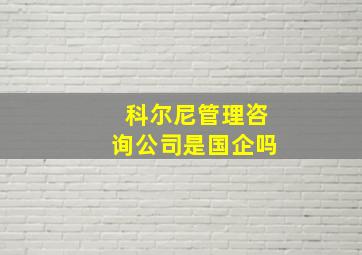 科尔尼管理咨询公司是国企吗